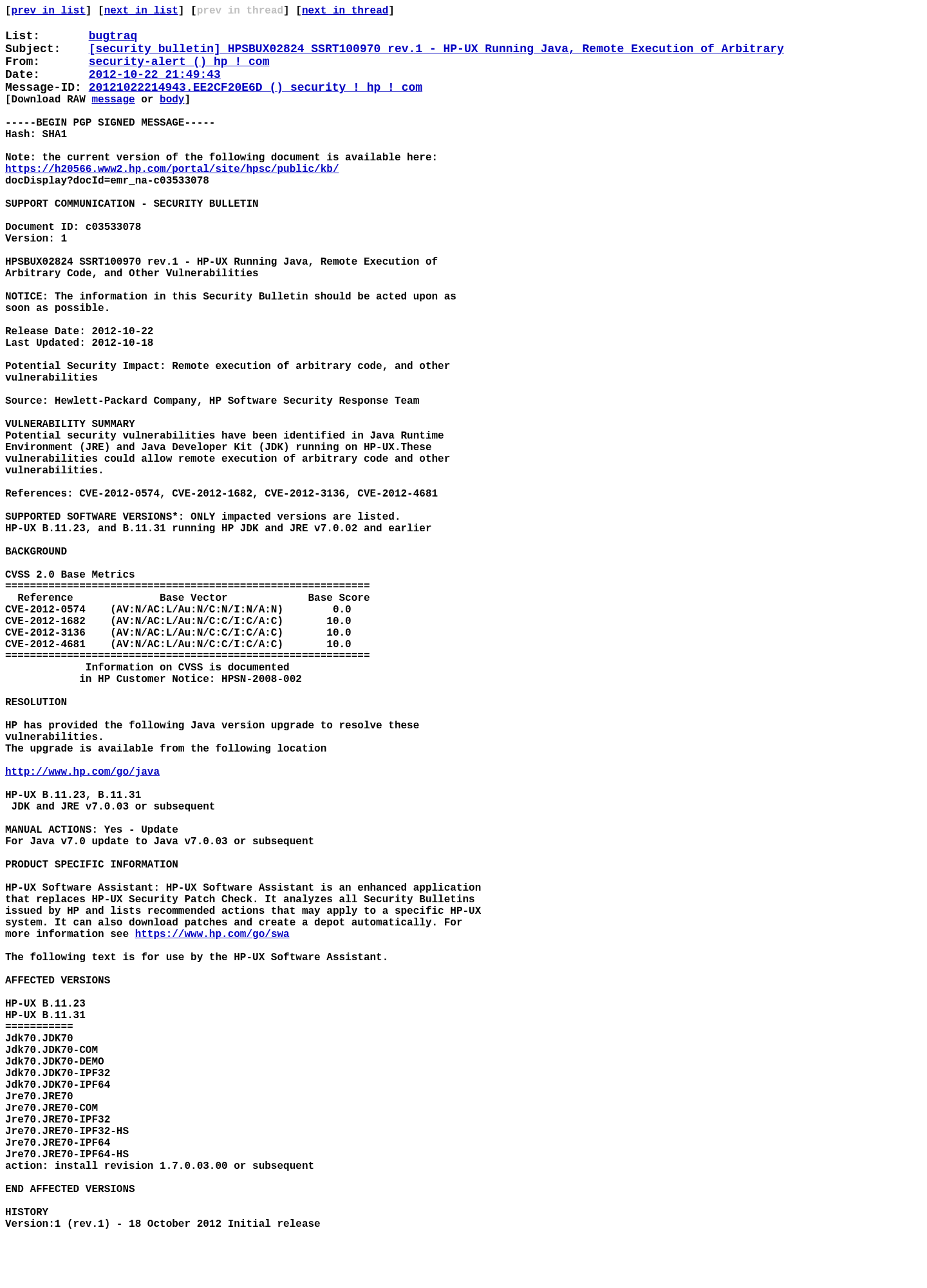 [prev in list] [next in list] [prev in thread] [next in thread]

List: bugtraq
Subject: [security bulletin] HPSBUX02824 SSRT100970 rev.1 - HP-UX Running Java, Remote Execution of Arbitrary
From: security-alert () hp ! com
Date: 2012-10-22 21:49:43
Message-ID: 20121022214943.EE2CF20E6D () security ! hp ! com
[Download RAW message or body]

-----BEGIN PGP SIGNED MESSAGE-----
Hash: SHA1

Note: the current version of the following document is available here:
https://h20566.www2.hp.com/portal/site/hpsc/public/kb/
docDisplay?docId=emr_na-c03533078

SUPPORT COMMUNICATION - SECURITY BULLETIN

Document ID: c03533078
Version: 1

HPSBUX02824 SSRT100970 rev.1 - HP-UX Running Java, Remote Execution of Arbitrary Code, and Other Vulnerabilities

NOTICE: The information in this Security Bulletin should be acted upon as soon as possible.

Release Date: 2012-10-22
Last Updated: 2012-10-18

Potential Security Impact: Remote execution of arbitrary code, and other vulnerabilities

Source: Hewlett-Packard Company, HP Software Security Response Team

VULNERABILITY SUMMARY
Potential security vulnerabilities have been identified in Java Runtime Environment (JRE) and Java Developer Kit (JDK) running on HP-UX.These vulnerabilities could allow remote execution of arbitrary code and other vulnerabilities.

References: CVE-2012-0574, CVE-2012-1682, CVE-2012-3136, CVE-2012-4681

SUPPORTED SOFTWARE VERSIONS*: ONLY impacted versions are listed.
HP-UX B.11.23, and B.11.31 running HP JDK and JRE v7.0.02 and earlier

BACKGROUND

CVSS 2.0 Base Metrics
===========================================================
| Reference | Base Vector | Base Score |
|---|---|---|
| CVE-2012-0574 | (AV:N/AC:L/Au:N/C:N/I:N/A:N) | 0.0 |
| CVE-2012-1682 | (AV:N/AC:L/Au:N/C:C/I:C/A:C) | 10.0 |
| CVE-2012-3136 | (AV:N/AC:L/Au:N/C:C/I:C/A:C) | 10.0 |
| CVE-2012-4681 | (AV:N/AC:L/Au:N/C:C/I:C/A:C) | 10.0 |
===========================================================
Information on CVSS is documented
in HP Customer Notice: HPSN-2008-002

RESOLUTION

HP has provided the following Java version upgrade to resolve these vulnerabilities.
The upgrade is available from the following location

http://www.hp.com/go/java

HP-UX B.11.23, B.11.31
JDK and JRE v7.0.03 or subsequent

MANUAL ACTIONS: Yes - Update
For Java v7.0 update to Java v7.0.03 or subsequent

PRODUCT SPECIFIC INFORMATION

HP-UX Software Assistant: HP-UX Software Assistant is an enhanced application that replaces HP-UX Security Patch Check. It analyzes all Security Bulletins issued by HP and lists recommended actions that may apply to a specific HP-UX system. It can also download patches and create a depot automatically. For more information see https://www.hp.com/go/swa

The following text is for use by the HP-UX Software Assistant.

AFFECTED VERSIONS

HP-UX B.11.23
HP-UX B.11.31
===========
Jdk70.JDK70
Jdk70.JDK70-COM
Jdk70.JDK70-DEMO
Jdk70.JDK70-IPF32
Jdk70.JDK70-IPF64
Jre70.JRE70
Jre70.JRE70-COM
Jre70.JRE70-IPF32
Jre70.JRE70-IPF32-HS
Jre70.JRE70-IPF64
Jre70.JRE70-IPF64-HS
action: install revision 1.7.0.03.00 or subsequent

END AFFECTED VERSIONS

HISTORY
Version:1 (rev.1) - 18 October 2012 Initial release